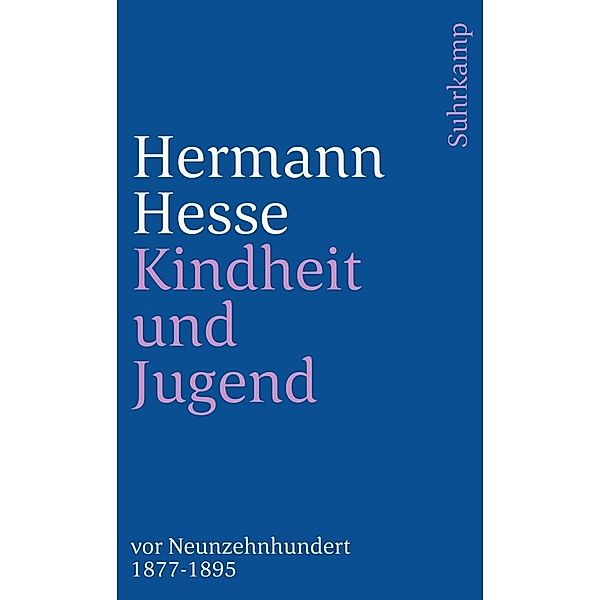 Suhrkamp

Hermann Hesse
Kindheit und Jugend

vor Neunzehnhundert
1877-1895